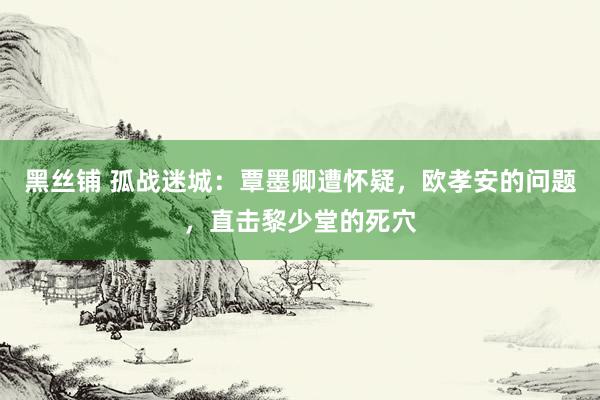 黑丝铺 孤战迷城：覃墨卿遭怀疑，欧孝安的问题，直击黎少堂的死穴